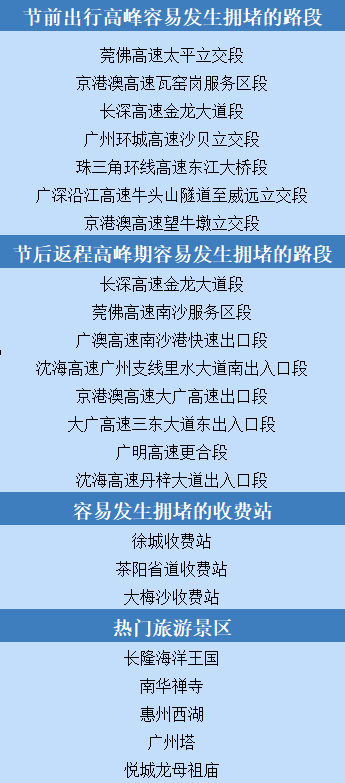 节前出行高峰容易发生拥堵的路段

莞佛高速太平立交段

京港澳高速瓦窑岗服务区段

长深高速金龙大道段

广州环城高速沙贝立交段

珠三角环线高速东江大桥段

广深沿江高速牛头山隧道至威远立交段

京港澳高速望牛墩立交段

节后返程高峰期容易发生拥堵的路段

长深高速金龙大道段

莞佛高速南沙服务区段

广澳高速南沙港快速出口段

沈海高速广州支线里水大道南出入口段

京港澳高速大广高速出口段

大广高速三东大道东出入口段

广明高速更合段

沈海高速丹梓大道出入口段

容易发生拥堵的收费站

徐城收费站

茶阳省道收费站

大梅沙收费站

热门旅游景区

长隆海洋王国

南华禅寺

惠州西湖

广州塔

悦城龙母祖庙